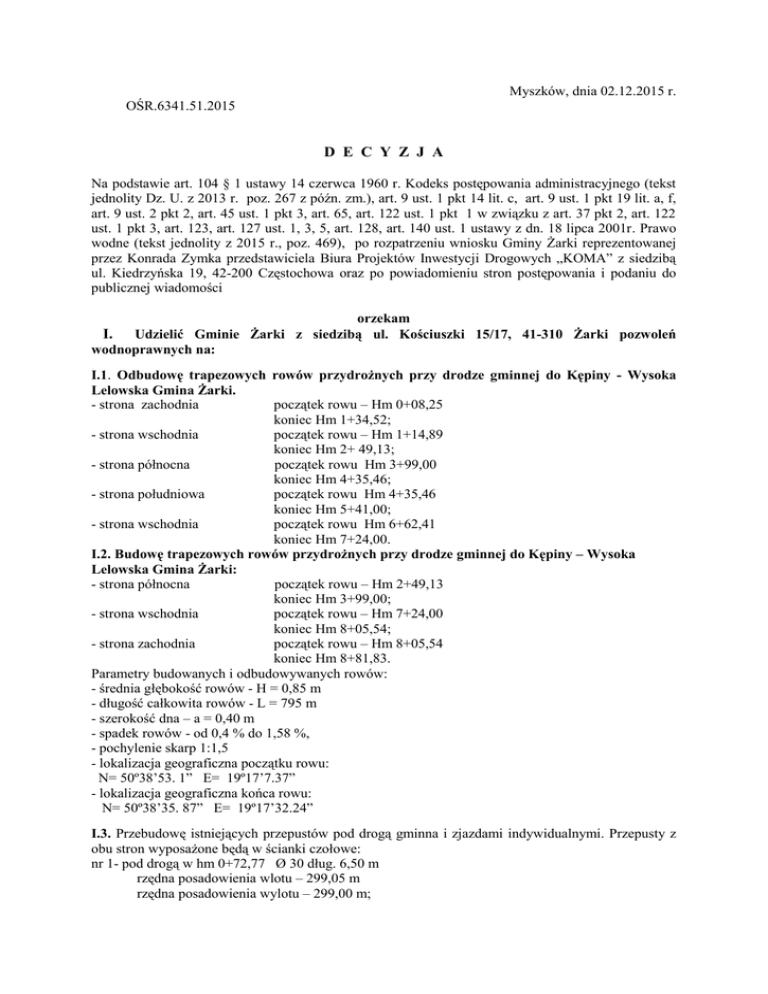 Myszków, dnia 02.12.2015 r.

OŚR.6341.51.2015

D E C Y Z J A

Na podstawie art. 104 § 1 ustawy 14 czerwca 1960 r. Kodeks postępowania administracyjnego (tekst jednolity Dz. U. z 2013 r. poz. 267 z późn. zm.), art. 9 ust. 1 pkt 14 lit. c, art. 9 ust. 1 pkt 19 lit. a, f, art. 9 ust. 2 pkt 2, art. 45 ust. 1 pkt 3, art. 65, art. 122 ust. 1 pkt 1 w związku z art. 37 pkt 2, art. 122 ust. 1 pkt 3, art. 123, art. 127 ust. 1, 3, 5, art. 128, art. 140 ust. 1 ustawy z dn. 18 lipca 2001r. Prawo wodne (tekst jednolity z 2015 r., poz. 469), po rozpatrzeniu wniosku Gminy Żarki reprezentowanej przez Konrada Zymka przedstawiciela Biura Projektów Inwestycji Drogowych „KOMA" z siedzibą ul. Kiedrzyńska 19, 42-200 Częstochowa oraz po powiadomieniu stron postępowania i podaniu do publicznej wiadomości

orzekam

I. Udzielić Gminie Żarki z siedzibą ul. Kościuszki 15/17, 41-310 Żarki pozwoleń wodnoprawnych na:

I.1. Odbudowę trapezowych rowów przydrożnych przy drodze gminnej do Kępiny - Wysoka Lelowska Gmina Żarki.
- strona zachodnia początek rowu – Hm 0+08,25 koniec Hm 1+34,52;
- strona wschodnia początek rowu – Hm 1+14,89 koniec Hm 2+ 49,13;
- strona północna początek rowu Hm 3+99,00 koniec Hm 4+35,46;
- strona południowa początek rowu Hm 4+35,46 koniec Hm 5+41,00;
- strona wschodnia początek rowu Hm 6+62,41 koniec Hm 7+24,00.
I.2. Budowę trapezowych rowów przydrożnych przy drodze gminnej do Kępiny – Wysoka Lelowska Gmina Żarki:
- strona północna początek rowu – Hm 2+49,13 koniec Hm 3+99,00;
- strona wschodnia początek rowu – Hm 7+24,00 koniec Hm 8+05,54;
- strona zachodnia początek rowu – Hm 8+05,54 koniec Hm 8+81,83.
Parametry budowanych i odbudowywanych rowów:
- średnia głębokość rowów - H = 0,85 m
- długość całkowita rowów - L = 795 m
- szerokość dna – a = 0,40 m
- spadek rowów - od 0,4 % do 1,58 %,
- pochylenie skarp 1:1,5
- lokalizacja geograficzna początku rowu:
N= 50º38'53. 1" E= 19º17'7.37"
- lokalizacja geograficzna końca rowu:
N= 50º38'35. 87" E= 19º17'32.24"

I.3. Przebudowę istniejących przepustów pod drogą gminna i zjazdami indywidualnymi. Przepusty z obu stron wyposażone będą w ścianki czołowe:
nr 1- pod drogą w hm 0+72,77 Ø 30 dług. 6,50 m
rzędna posadowienia wlotu – 299,05 m
rzędna posadowienia wylotu – 299,00 m;